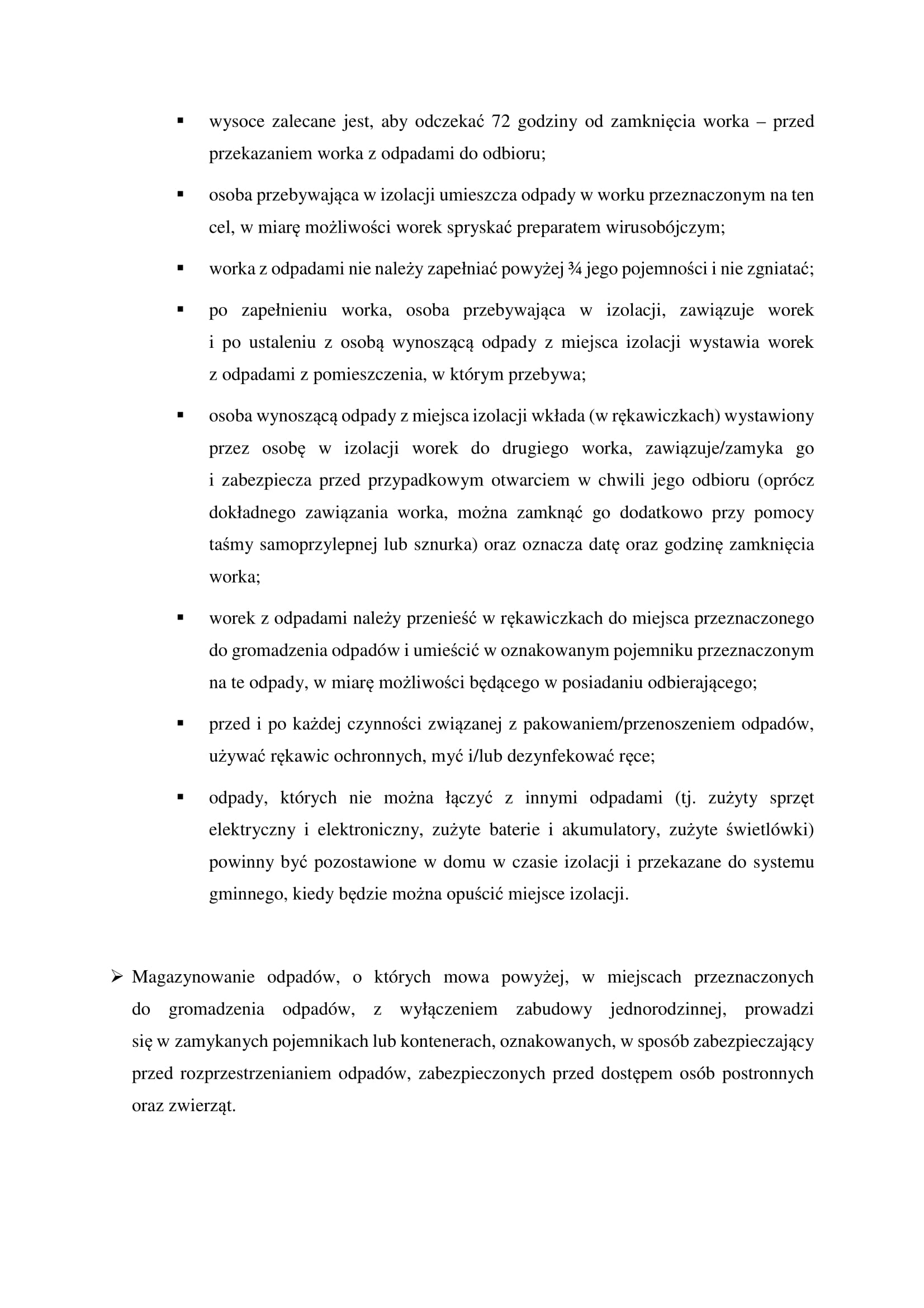 ▪ wysoce zalecane jest, aby odczekać 72 godziny od zamknięcia worka – przed przekazaniem worka z odpadami do odbioru;

▪ osoba przebywająca w izolacji umieszcza odpady w worku przeznaczonym na ten cel, w miarę możliwości worek spryskać preparatem wirusobójczym;

▪ worka z odpadami nie należy zapełniać powyżej ¾ jego pojemności i nie zgniatać;

▪ po zapełnieniu worka, osoba przebywająca w izolacji, zawiązuje worek i po ustaleniu z osobą wynoszącą odpady z miejsca izolacji wystawia worek z odpadami z pomieszczenia, w którym przebywa;

▪ osoba wynoszącą odpady z miejsca izolacji wkłada (w rękawiczkach) wystawiony przez osobę w izolacji worek do drugiego worka, zawiązuje/zamyka go i zabezpiecza przed przypadkowym otwarciem w chwili jego odbioru (oprócz dokładnego zawiązania worka, można zamknąć go dodatkowo przy pomocy taśmy samoprzylepnej lub sznurka) oraz oznacza datę oraz godzinę zamknięcia worka;

▪ worek z odpadami należy przenieść w rękawiczkach do miejsca przeznaczonego do gromadzenia odpadów i umieścić w oznakowanym pojemniku przeznaczonym na te odpady, w miarę możliwości będącego w posiadaniu odbierającego;

▪ przed i po każdej czynności związanej z pakowaniem/przenoszeniem odpadów, używać rękawic ochronnych, myć i/lub dezynfekować ręce;

▪ odpady, których nie można łączyć z innymi odpadami (tj. zużyty sprzęt elektryczny i elektroniczny, zużyte baterie i akumulatory, zużyte świetlówki) powinny być pozostawione w domu w czasie izolacji i przekazane do systemu gminnego, kiedy będzie można opuścić miejsce izolacji.

➢ Magazynowanie odpadów, o których mowa powyżej, w miejscach przeznaczonych do gromadzenia odpadów, z wyłączeniem zabudowy jednorodzinnej, prowadzi się w zamykanych pojemnikach lub kontenerach, oznakowanych, w sposób zabezpieczający przed rozprzestrzenianiem odpadów, zabezpieczonych przed dostępem osób postronnych oraz zwierząt.